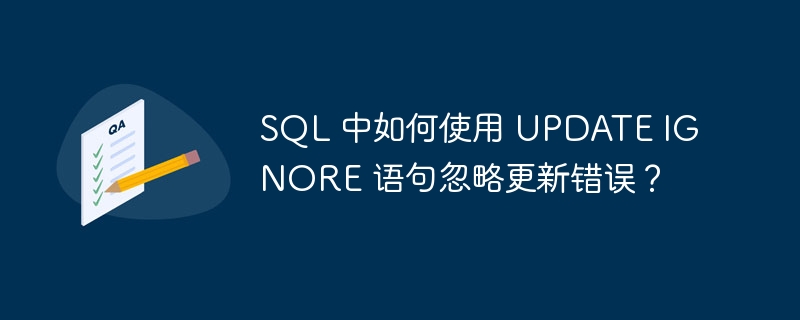 QA

SQL 中如何使用 UPDATE IGNORE 语句忽略更新错误？